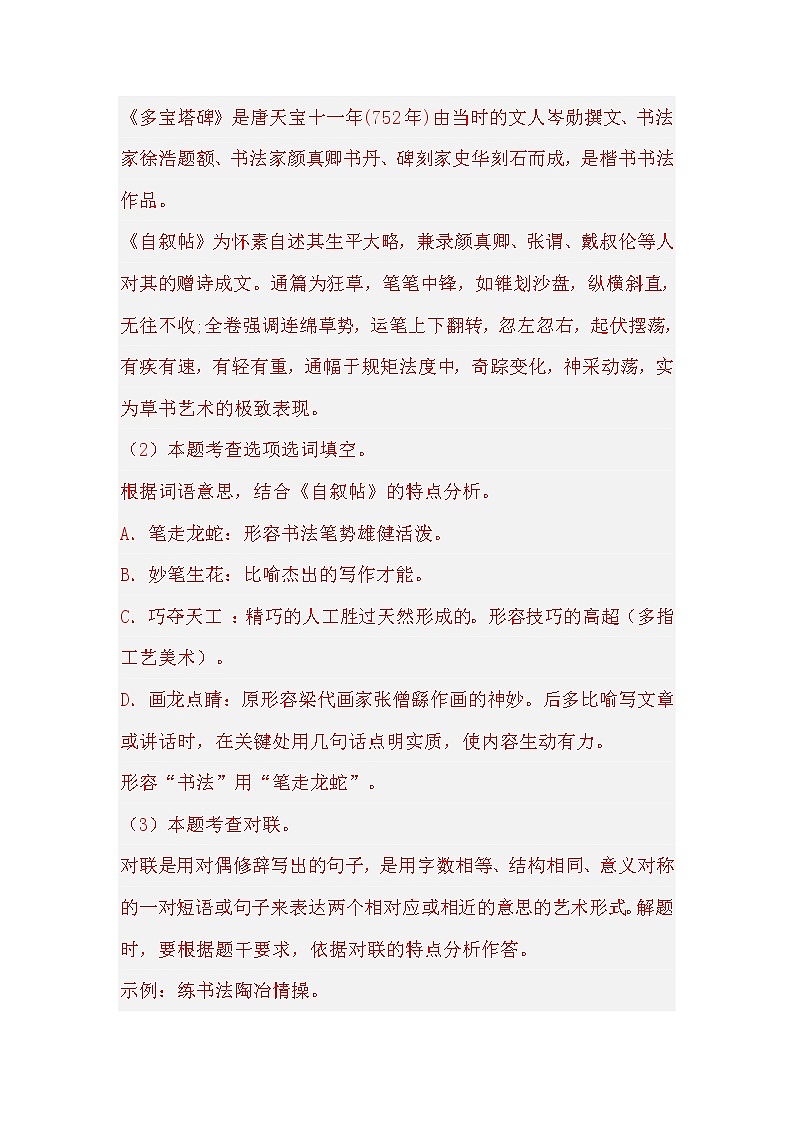 《多宝塔碑》是唐天宝十一年(752年)由当时的文人岑勋撰文、书法家徐浩题额、书法家颜真卿书丹、碑刻家史华刻石而成，是楷书书法作品。

《自叙帖》为怀素自述其生平大略，兼录颜真卿、张谓、戴叔伦等人对其的赠诗成文。通篇为狂草，笔笔中锋，如锥划沙盘，纵横斜直，无往不收;全卷强调连绵草势，运笔上下翻转，忽左忽右，起伏摆荡，有疾有速，有轻有重，通幅于规矩法度中，奇踪变化，神采动荡，实为草书艺术的极致表现。

（2）本题考查选项选词填空。

根据词语意思，结合《自叙帖》的特点分析。

A. 笔走龙蛇：形容书法笔势雄健活泼。

B. 妙笔生花：比喻杰出的写作才能。

C. 巧夺天工 ：精巧的人工胜过天然形成的。形容技巧的高超（多指工艺美术）。

D. 画龙点睛：原形容梁代画家张僧繇作画的神妙。后多比喻写文章或讲话时，在关键处用几句话点明实质，使内容生动有力。

形容“书法”用“笔走龙蛇”。

（3）本题考查对联。

对联是用对偶修辞写出的句子，是用字数相等、结构相同、意义对称的一对短语或句子来表达两个相对应或相近的意思的艺术形式。解题时，要根据题干要求，依据对联的特点分析作答。

示例：练书法陶冶情操。